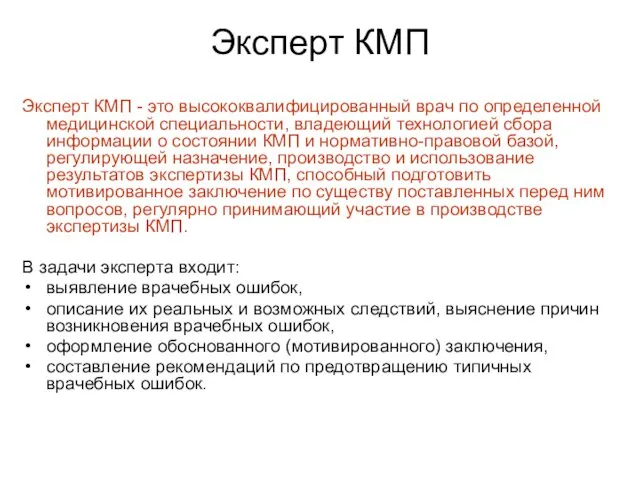 Эксперт КМП

Эксперт КМП - это высококвалифицированный врач по определенной медицинской специальности, владеющий технологией сбора информации о состоянии КМП и нормативно-правовой базой, регулирующей назначение, производство и использование результатов экспертизы КМП, способный подготовить мотивированное заключение по существу поставленных перед ним вопросов, регулярно принимающий участие в производстве экспертизы КМП.

В задачи эксперта входит:
• выявление врачебных ошибок,
• описание их реальных и возможных следствий, выяснение причин возникновения врачебных ошибок,
• оформление обоснованного (мотивированного) заключения,
• составление рекомендаций по предотвращению типичных врачебных ошибок.